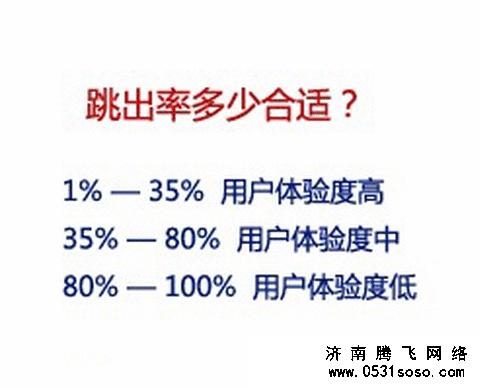 跳出率多少合适？

1% — 35% 用户体验度高

35% — 80% 用户体验度中

80% — 100% 用户体验度低

济南腾飞网络
www.0531soso.com